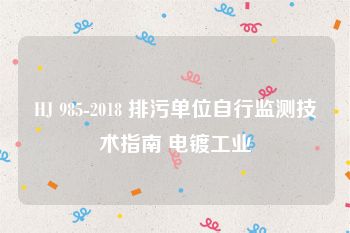 HJ 985-2018 排污单位自行监测技术指南 电镀工业